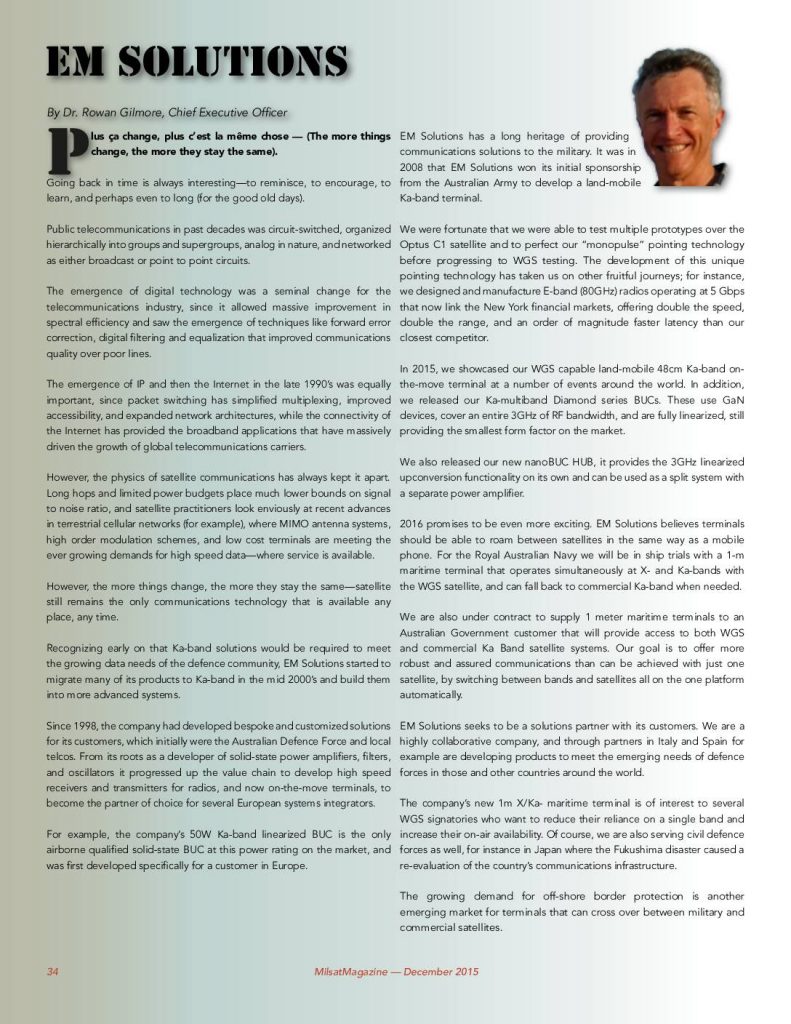 EM SOLUTIONS

By Dr. Rowan Gilmore, Chief Executive Officer

Plus ça change, plus c'est la même chose — (The more things change, the more they stay the same).

Going back in time is always interesting—to reminisce, to encourage, to learn, and perhaps even to long (for the good old days).

Public telecommunications in past decades was circuit-switched, organized hierarchically into groups and supergroups, analog in nature, and networked as either broadcast or point to point circuits.

The emergence of digital technology was a seminal change for the telecommunications industry, since it allowed massive improvement in spectral efficiency and saw the emergence of techniques like forward error correction, digital filtering and equalization that improved communications quality over poor lines.

The emergence of IP and then the Internet in the late 1990's was equally important, since packet switching has simplified multiplexing, improved accessibility, and expanded network architectures, while the connectivity of the Internet has provided the broadband applications that have massively driven the growth of global telecommunications carriers.

However, the physics of satellite communications has always kept it apart. Long hops and limited power budgets place much lower bounds on signal to noise ratio, and satellite practitioners look enviously at recent advances in terrestrial cellular networks (for example), where MIMO antenna systems, high order modulation schemes, and low cost terminals are meeting the ever growing demands for high speed data—where service is available.

However, the more things change, the more they stay the same—satellite still remains the only communications technology that is available any place, any time.

Recognizing early on that Ka-band solutions would be required to meet the growing data needs of the defence community, EM Solutions started to migrate many of its products to Ka-band in the mid 2000's and build them into more advanced systems.

Since 1998, the company had developed bespoke and customized solutions for its customers, which initially were the Australian Defence Force and local telcos. From its roots as a developer of solid-state power amplifiers, filters, and oscillators it progressed up the value chain to develop high speed receivers and transmitters for radios, and now on-the-move terminals, to become the partner of choice for several European systems integrators.

For example, the company's 50W Ka-band linearized BUC is the only airborne qualified solid-state BUC at this power rating on the market, and was first developed specifically for a customer in Europe.

EM Solutions has a long heritage of providing communications solutions to the military. It was in 2008 that EM Solutions won its initial sponsorship from the Australian Army to develop a land-mobile Ka-band terminal.

We were fortunate that we were able to test multiple prototypes over the Optus C1 satellite and to perfect our "monopulse" pointing technology before progressing to WGS testing. The development of this unique pointing technology has taken us on other fruitful journeys; for instance, we designed and manufacture E-band (80GHz) radios operating at 5 Gbps that now link the New York financial markets, offering double the speed, double the range, and an order of magnitude faster latency than our closest competitor.

In 2015, we showcased our WGS capable land-mobile 48cm Ka-band on-the-move terminal at a number of events around the world. In addition, we released our Ka-multiband Diamond series BUCs. These use GaN devices, cover an entire 3GHz of RF bandwidth, and are fully linearized, still providing the smallest form factor on the market.

We also released our new nanoBUC HUB, it provides the 3GHz linearized upconversion functionality on its own and can be used as a split system with a separate power amplifier.

2016 promises to be even more exciting. EM Solutions believes terminals should be able to roam between satellites in the same way as a mobile phone. For the Royal Australian Navy we will be in ship trials with a 1-m maritime terminal that operates simultaneously at X- and Ka-bands with the WGS satellite, and can fall back to commercial Ka-band when needed.

We are also under contract to supply 1 meter maritime terminals to an Australian Government customer that will provide access to both WGS and commercial Ka Band satellite systems. Our goal is to offer more robust and assured communications than can be achieved with just one satellite, by switching between bands and satellites all on the one platform automatically.

EM Solutions seeks to be a solutions partner with its customers. We are a highly collaborative company, and through partners in Italy and Spain for example are developing products to meet the emerging needs of defence forces in those and other countries around the world.

The company's new 1m X/Ka- maritime terminal is of interest to several WGS signatories who want to reduce their reliance on a single band and increase their on-air availability. Of course, we are also serving civil defence forces as well, for instance in Japan where the Fukushima disaster caused a re-evaluation of the country's communications infrastructure.

The growing demand for off-shore border protection is another emerging market for terminals that can cross over between military and commercial satellites.

34 MilsatMagazine — December 2015